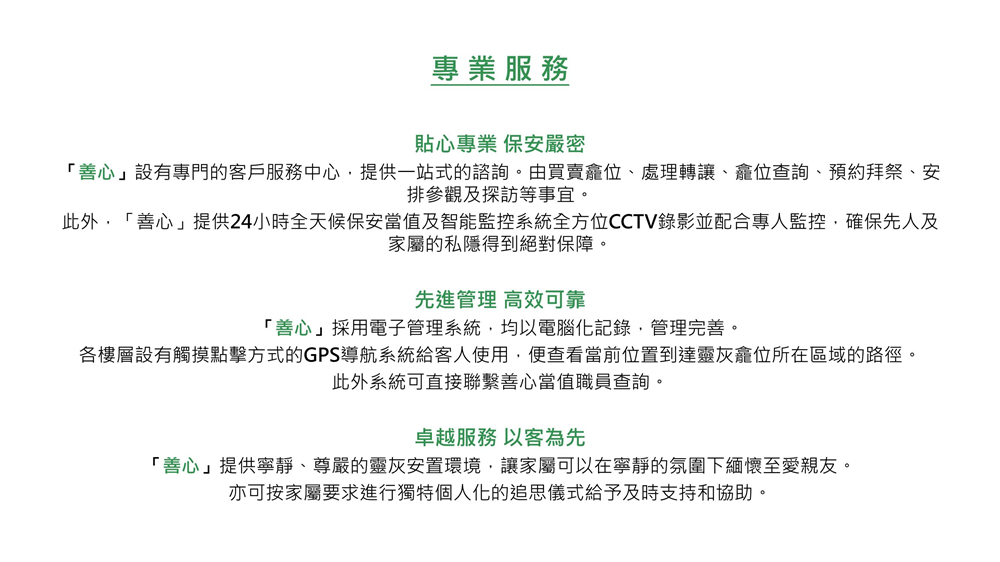 專業服務

貼心專業 保安嚴密

「善心」設有專門的客戶服務中心，提供一站式的諮詢。由買賣龕位、處理轉讓、龕位查詢、預約拜祭、安排參觀及探訪等事宜。

此外，「善心」提供24小時全天候保安當值及智能監控系統全方位CCTV錄影並配合專人監控，確保先人及家屬的私隱得到絕對保障。

先進管理 高效可靠

「善心」採用電子管理系統，均以電腦化記錄，管理完善。

各樓層設有觸摸點擊方式的GPS導航系統給客人使用，便查看當前位置到達靈灰龕位所在區域的路徑。

此外系統可直接聯繫善心當值職員查詢。

卓越服務 以客為先

「善心」提供寧靜、尊嚴的靈灰安置環境，讓家屬可以在寧靜的氛圍下緬懷至愛親友。

亦可按家屬要求進行獨特個人化的追思儀式給予及時支持和協助。